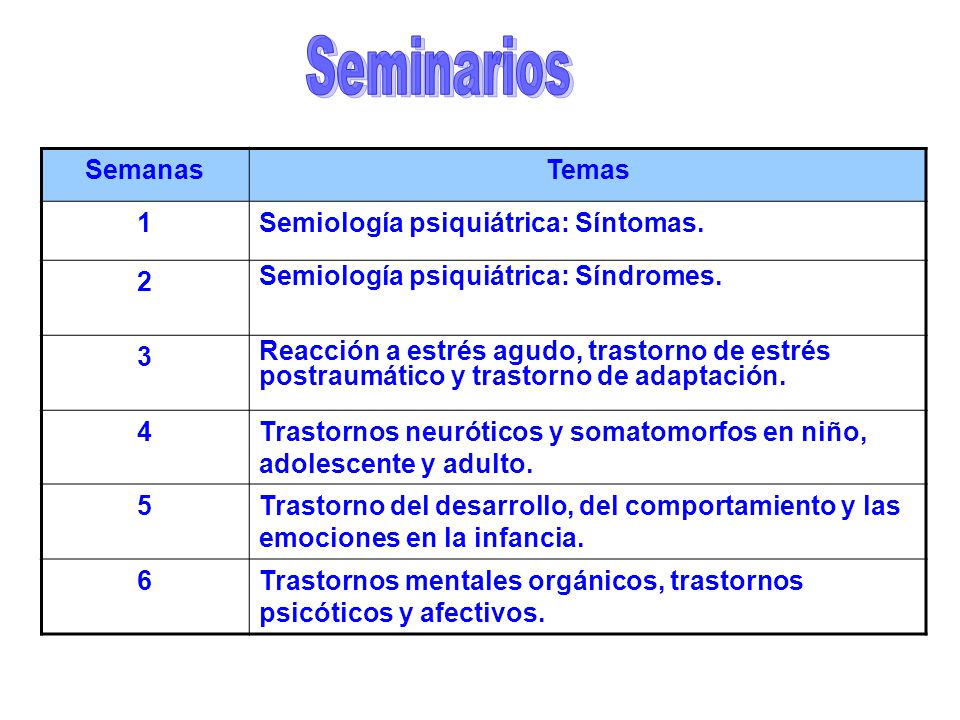 Seminarios

| Semanas | Temas |
|---|---|
| 1 | Semiología psiquiátrica: Síntomas. |
| 2 | Semiología psiquiátrica: Síndromes. |
| 3 | Reacción a estrés agudo, trastorno de estrés postraumático y trastorno de adaptación. |
| 4 | Trastornos neuróticos y somatomorfos en niño, adolescente y adulto. |
| 5 | Trastorno del desarrollo, del comportamiento y las emociones en la infancia. |
| 6 | Trastornos mentales orgánicos, trastornos psicóticos y afectivos. |